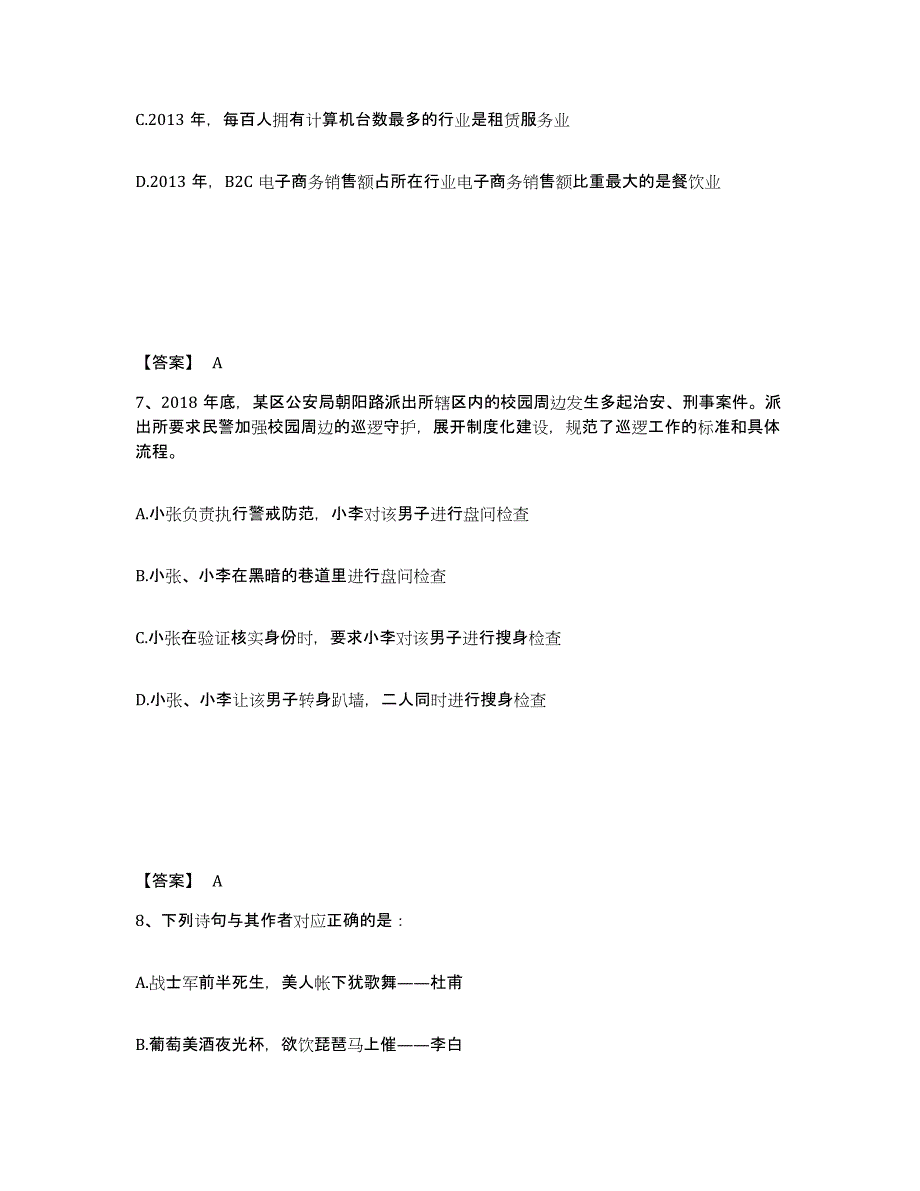 C.2013 年，每百人拥有计算机台数最多的行业是租赁服务业

D.2013 年，B2C 电子商务销售额占所在行业电子商务销售额比重最大的是餐饮业

【答案】 A

7、2018 年底，某区公安局朝阳路派出所辖区内的校园周边发生多起治安、刑事案件。派出所要求民警加强校园周边的巡逻守护，展开制度化建设，规范了巡逻工作的标准和具体流程。

A.小张负责执行警戒防范，小李对该男子进行盘问检查

B.小张、小李在黑暗的巷道里进行盘问检查

C.小张在验证核实身份时，要求小李对该男子进行搜身检查

D.小张、小李让该男子转身趴墙，二人同时进行搜身检查

【答案】 A

8、下列诗句与其作者对应正确的是：

A.战士军前半死生，美人帐下犹歌舞——杜甫

B.葡萄美酒夜光杯，欲饮琵琶马上催——李白